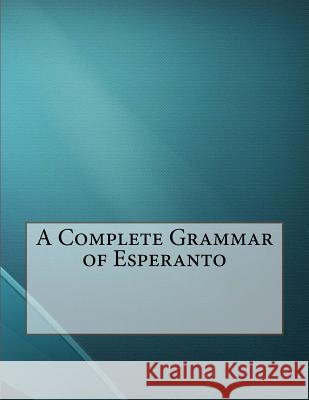 A Complete Grammar of Esperanto

Kraina Książek